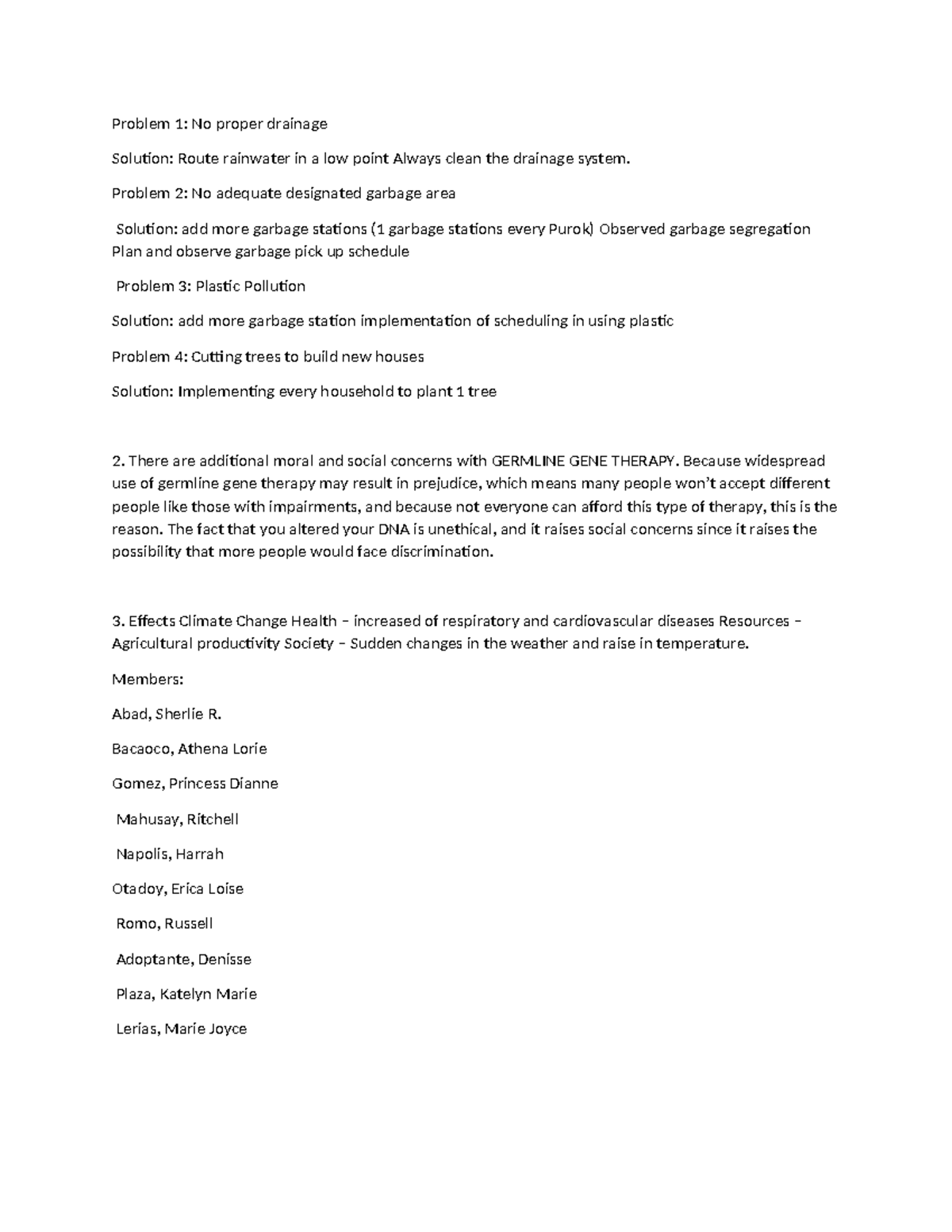 Problem 1: No proper drainage

Solution: Route rainwater in a low point Always clean the drainage system.

Problem 2: No adequate designated garbage area

Solution: add more garbage stations (1 garbage stations every Purok) Observed garbage segregation Plan and observe garbage pick up schedule

Problem 3: Plastic Pollution

Solution: add more garbage station implementation of scheduling in using plastic

Problem 4: Cutting trees to build new houses

Solution: Implementing every household to plant 1 tree

2. There are additional moral and social concerns with GERMLINE GENE THERAPY. Because widespread use of germline gene therapy may result in prejudice, which means many people won't accept different people like those with impairments, and because not everyone can afford this type of therapy, this is the reason. The fact that you altered your DNA is unethical, and it raises social concerns since it raises the possibility that more people would face discrimination.

3. Effects Climate Change Health – increased of respiratory and cardiovascular diseases Resources – Agricultural productivity Society – Sudden changes in the weather and raise in temperature.

Members:

Abad, Sherlie R.

Bacaoco, Athena Lorie

Gomez, Princess Dianne

Mahusay, Ritchell

Napolis, Harrah

Otadoy, Erica Loise

Romo, Russell

Adoptante, Denisse

Plaza, Katelyn Marie

Lerias, Marie Joyce